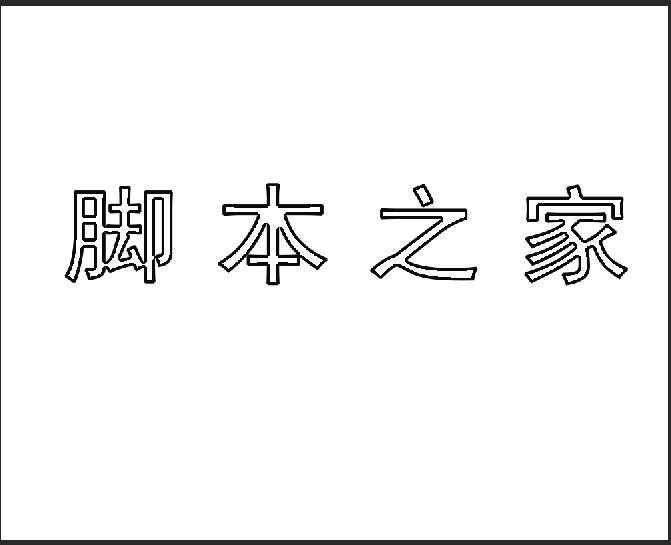 脚本之家